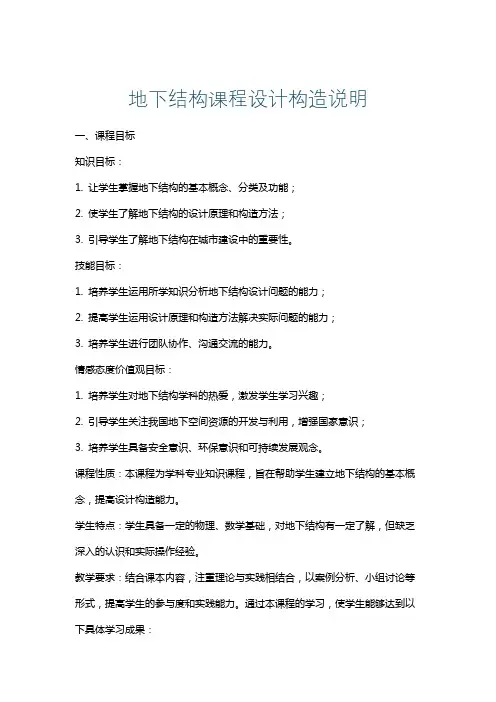 地下结构课程设计构造说明

一、课程目标

知识目标：

1. 让学生掌握地下结构的基本概念、分类及功能；

2. 使学生了解地下结构的设计原理和构造方法；

3. 引导学生了解地下结构在城市建设中的重要性。

技能目标：

1. 培养学生运用所学知识分析地下结构设计问题的能力；

2. 提高学生运用设计原理和构造方法解决实际问题的能力；

3. 培养学生进行团队协作、沟通交流的能力。

情感态度价值观目标：

1. 培养学生对地下结构学科的热爱，激发学生学习兴趣；

2. 引导学生关注我国地下空间资源的开发与利用，增强国家意识；

3. 培养学生具备安全意识、环保意识和可持续发展观念。

课程性质：本课程为学科专业知识课程，旨在帮助学生建立地下结构的基本概念，提高设计构造能力。

学生特点：学生具备一定的物理、数学基础，对地下结构有一定了解，但缺乏深入的认识和实际操作经验。

教学要求：结合课本内容，注重理论与实践相结合，以案例分析、小组讨论等形式，提高学生的参与度和实践能力。通过本课程的学习，使学生能够达到以下具体学习成果：